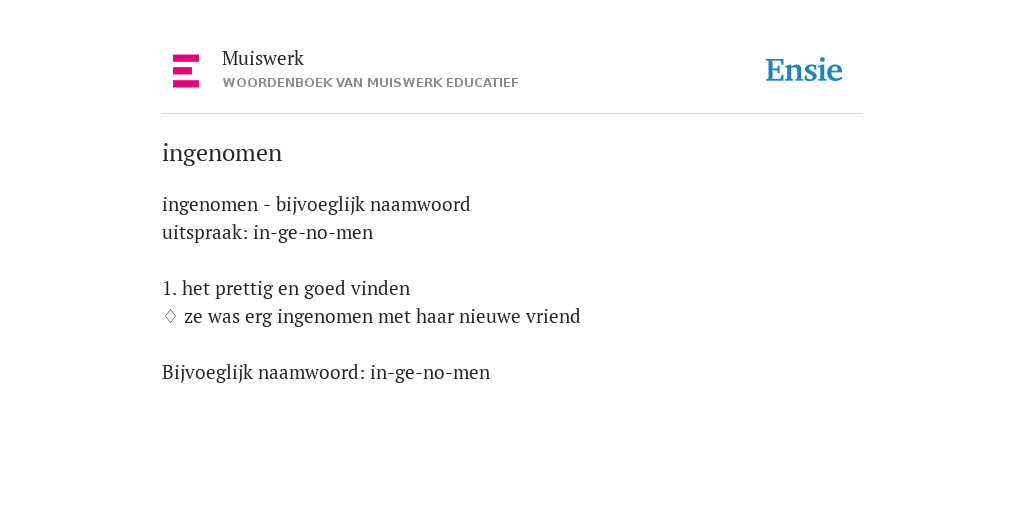 Muiswerk
WOORDENBOEK VAN MUISWERK EDUCATIEF

Ensie

ingenomen

ingenomen - bijvoeglijk naamwoord
uitspraak: in-ge-no-men

1. het prettig en goed vinden
♢ ze was erg ingenomen met haar nieuwe vriend

Bijvoeglijk naamwoord: in-ge-no-men